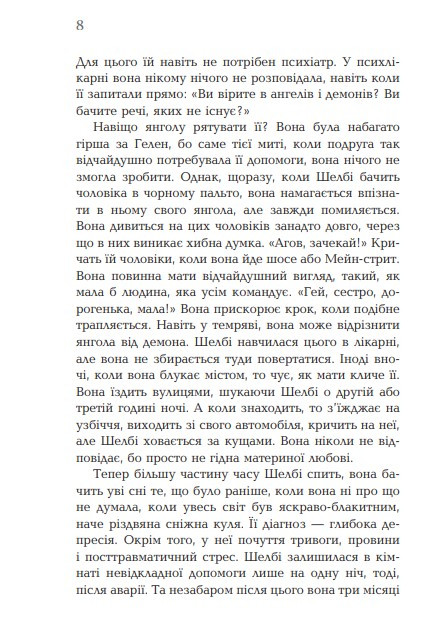 8

Для цього їй навіть не потрібен психіатр. У психлікарні вона нікому нічого не розповідала, навіть коли її запитали прямо: «Ви вірите в ангелів і демонів? Ви бачите речі, яких не існує?»

Навіщо янголу рятувати її? Вона була набагато гірша за Гелен, бо саме тієї миті, коли подруга так відчайдушно потребувала її допомоги, вона нічого не змогла зробити. Однак, щоразу, коли Шелбі бачить чоловіка в чорному пальто, вона намагається впізнати в ньому свого янгола, але завжди помиляється. Вона дивиться на цих чоловіків занадто довго, через що в них виникає хибна думка. «Агов, зачекай!» Кричать їй чоловіки, коли вона йде шосе або Мейн-стрит. Вона повинна мати відчайдушний вигляд, такий, як мала б людина, яка усім командує. «Гей, сестро, дорогенька, мала!» Вона прискорює крок, коли подібне трапляється. Навіть у темряві, вона може відрізнити янгола від демона. Шелбі навчилася цього в лікарні, але вона не збирається туди повертатися. Іноді вночі, коли вона блукає містом, то чує, як мати кличе її. Вона їздить вулицями, шукаючи Шелбі о другій або третій годині ночі. А коли знаходить, то з'їжджає на узбіччя, виходить зі свого автомобіля, кричить на неї, але Шелбі ховається за кущами. Вона ніколи не відповідає, бо просто не гідна материної любові.

Тепер більшу частину часу Шелбі спить, вона бачить уві сні те, що було раніше, коли вона ні про що не думала, коли увесь світ був яскраво-блакитним, наче різдвяна сніжна куля. Її діагноз — глибока депресія. Окрім того, у неї почуття тривоги, провини і посттравматичний стрес. Шелбі залишилася в кімнаті невідкладної допомоги лише на одну ніч, тоді, після аварії. Та незабаром після цього вона три місяці